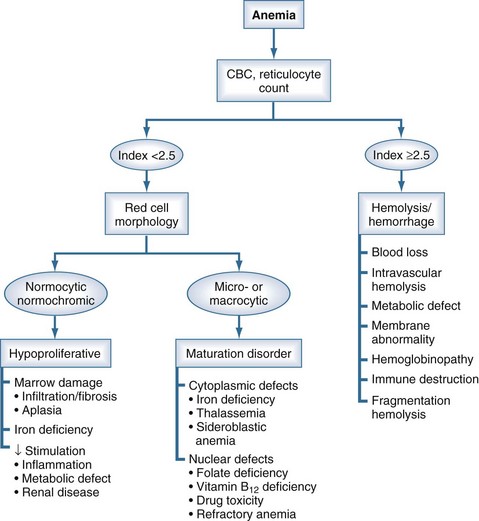 Anemia

CBC, reticulocyte count

Index <2.5

Red cell morphology

Normocytic normochromic

Hypoproliferative

Marrow damage
• Infiltration/fibrosis
• Aplasia

Iron deficiency

↓ Stimulation
• Inflammation
• Metabolic defect
• Renal disease

Micro- or macrocytic

Maturation disorder

Cytoplasmic defects
• Iron deficiency
• Thalassemia
• Sideroblastic anemia

Nuclear defects
• Folate deficiency
• Vitamin $B_{12}$ deficiency
• Drug toxicity
• Refractory anemia

Index ≥2.5

Hemolysis/ hemorrhage

Blood loss

Intravascular hemolysis

Metabolic defect

Membrane abnormality

Hemoglobinopathy

Immune destruction

Fragmentation hemolysis